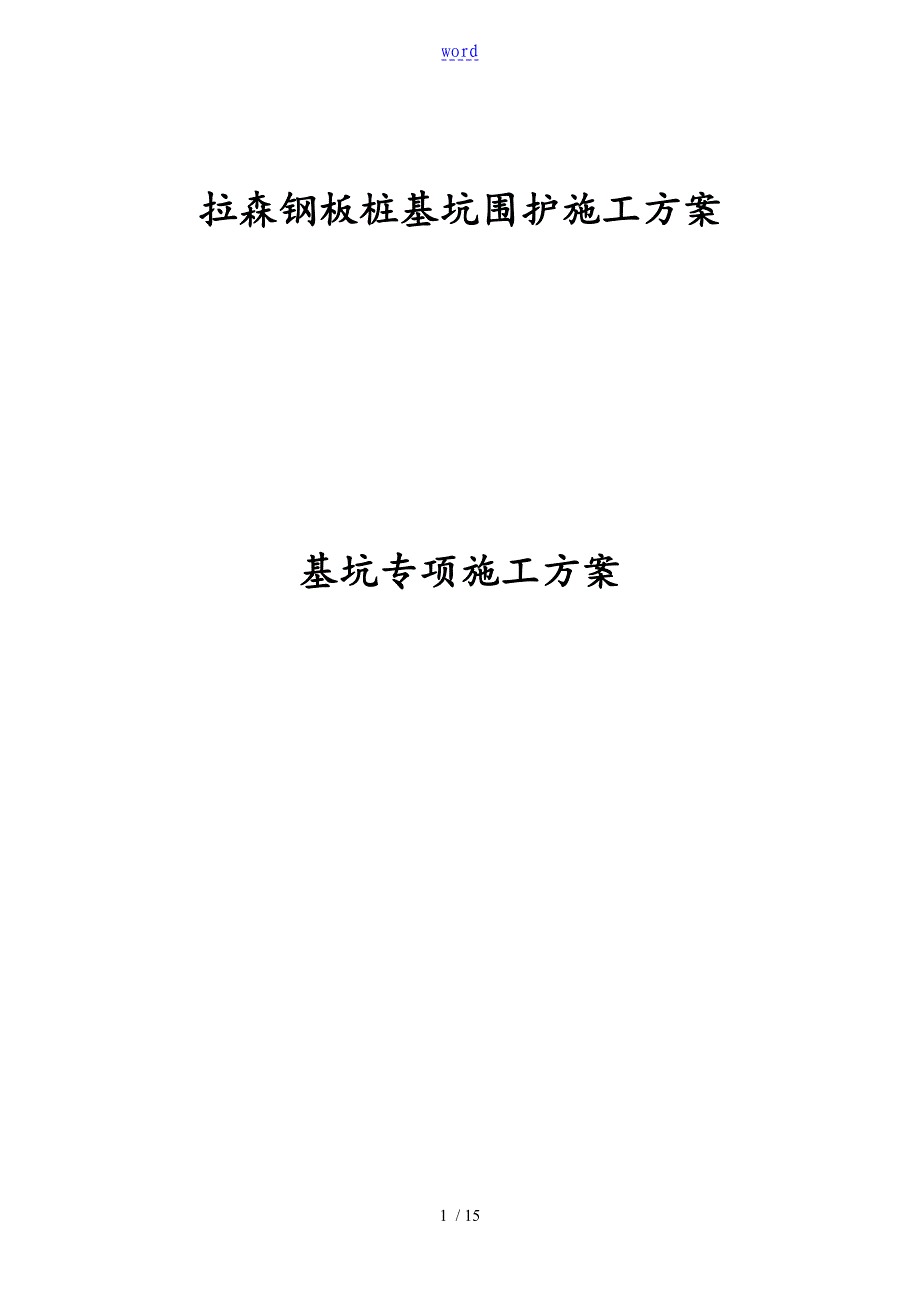 word

拉森钢板桩基坑围护施工方案

基坑专项施工方案

1 / 15